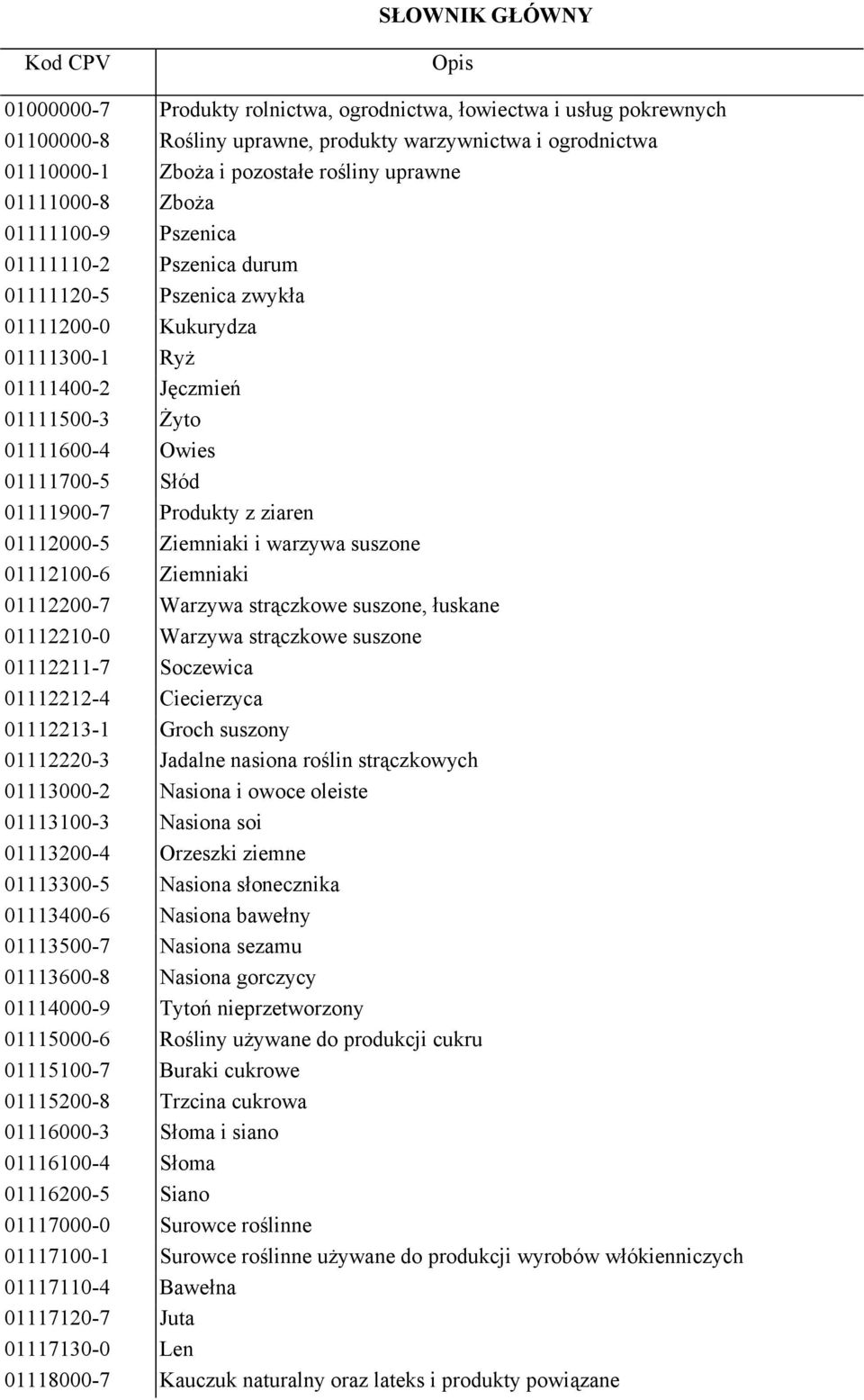 SŁOWNIK GŁÓWNY

| Kod CPV | Opis |
|---|---|
| 01000000-7 | Produkty rolnictwa, ogrodnictwa, łowiectwa i usług pokrewnych |
| 01100000-8 | Rośliny uprawne, produkty warzywnictwa i ogrodnictwa |
| 01110000-1 | Zboża i pozostałe rośliny uprawne |
| 01111000-8 | Zboża |
| 01111100-9 | Pszenica |
| 01111110-2 | Pszenica durum |
| 01111120-5 | Pszenica zwykła |
| 01111200-0 | Kukurydza |
| 01111300-1 | Ryż |
| 01111400-2 | Jęczmień |
| 01111500-3 | Żyto |
| 01111600-4 | Owies |
| 01111700-5 | Słód |
| 01111900-7 | Produkty z ziaren |
| 01112000-5 | Ziemniaki i warzywa suszone |
| 01112100-6 | Ziemniaki |
| 01112200-7 | Warzywa strączkowe suszone, łuskane |
| 01112210-0 | Warzywa strączkowe suszone |
| 01112211-7 | Soczewica |
| 01112212-4 | Ciecierzyca |
| 01112213-1 | Groch suszony |
| 01112220-3 | Jadalne nasiona roślin strączkowych |
| 01113000-2 | Nasiona i owoce oleiste |
| 01113100-3 | Nasiona soi |
| 01113200-4 | Orzeszki ziemne |
| 01113300-5 | Nasiona słonecznika |
| 01113400-6 | Nasiona bawełny |
| 01113500-7 | Nasiona sezamu |
| 01113600-8 | Nasiona gorczycy |
| 01114000-9 | Tytoń nieprzetworzony |
| 01115000-6 | Rośliny używane do produkcji cukru |
| 01115100-7 | Buraki cukrowe |
| 01115200-8 | Trzcina cukrowa |
| 01116000-3 | Słoma i siano |
| 01116100-4 | Słoma |
| 01116200-5 | Siano |
| 01117000-0 | Surowce roślinne |
| 01117100-1 | Surowce roślinne używane do produkcji wyrobów włókienniczych |
| 01117110-4 | Bawełna |
| 01117120-7 | Juta |
| 01117130-0 | Len |
| 01118000-7 | Kauczuk naturalny oraz lateks i produkty powiązane |